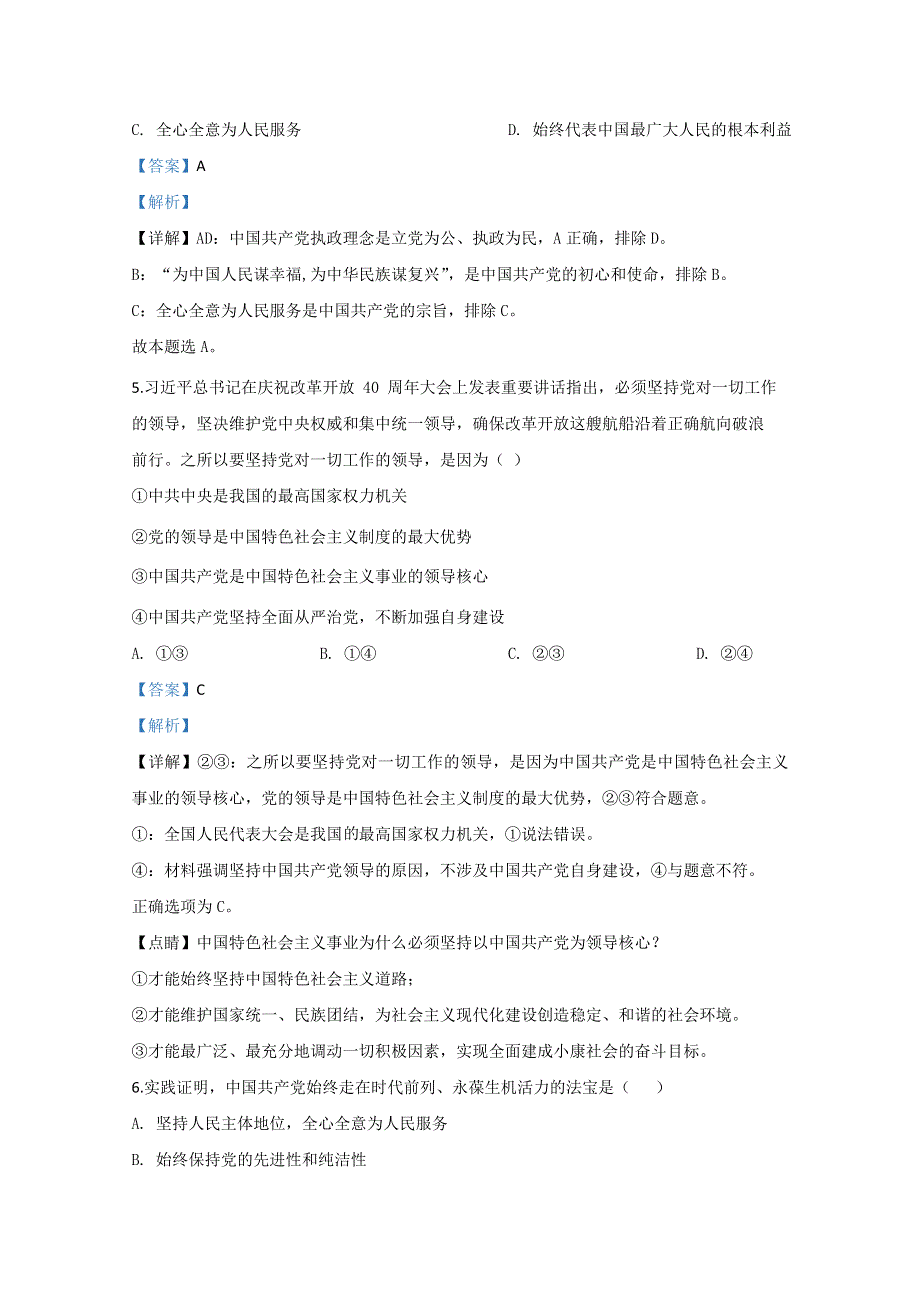 C. 全心全意为人民服务　　　　　　　　D. 始终代表中国最广大人民的根本利益

【答案】A

【解析】

【详解】AD：中国共产党执政理念是立党为公、执政为民，A 正确，排除 D。

B：“为中国人民谋幸福,为中华民族谋复兴”，是中国共产党的初心和使命，排除 B。

C：全心全意为人民服务是中国共产党的宗旨，排除 C。

故本题选 A。

5.习近平总书记在庆祝改革开放 40 周年大会上发表重要讲话指出，必须坚持党对一切工作的领导，坚决维护党中央权威和集中统一领导，确保改革开放这艘航船沿着正确航向破浪前行。之所以要坚持党对一切工作的领导，是因为（ ）

①中共中央是我国的最高国家权力机关

②党的领导是中国特色社会主义制度的最大优势

③中国共产党是中国特色社会主义事业的领导核心

④中国共产党坚持全面从严治党，不断加强自身建设

A. ①③　　　　B. ①④　　　　C. ②③　　　　D. ②④

【答案】C

【解析】

【详解】②③：之所以要坚持党对一切工作的领导，是因为中国共产党是中国特色社会主义事业的领导核心，党的领导是中国特色社会主义制度的最大优势，②③符合题意。

①：全国人民代表大会是我国的最高国家权力机关，①说法错误。

④：材料强调坚持中国共产党领导的原因，不涉及中国共产党自身建设，④与题意不符。

正确选项为 C。

【点睛】中国特色社会主义事业为什么必须坚持以中国共产党为领导核心？

①才能始终坚持中国特色社会主义道路；

②才能维护国家统一、民族团结，为社会主义现代化建设创造稳定、和谐的社会环境。

③才能最广泛、最充分地调动一切积极因素，实现全面建成小康社会的奋斗目标。

6.实践证明，中国共产党始终走在时代前列、永葆生机活力的法宝是（　　）

A. 坚持人民主体地位，全心全意为人民服务

B. 始终保持党的先进性和纯洁性